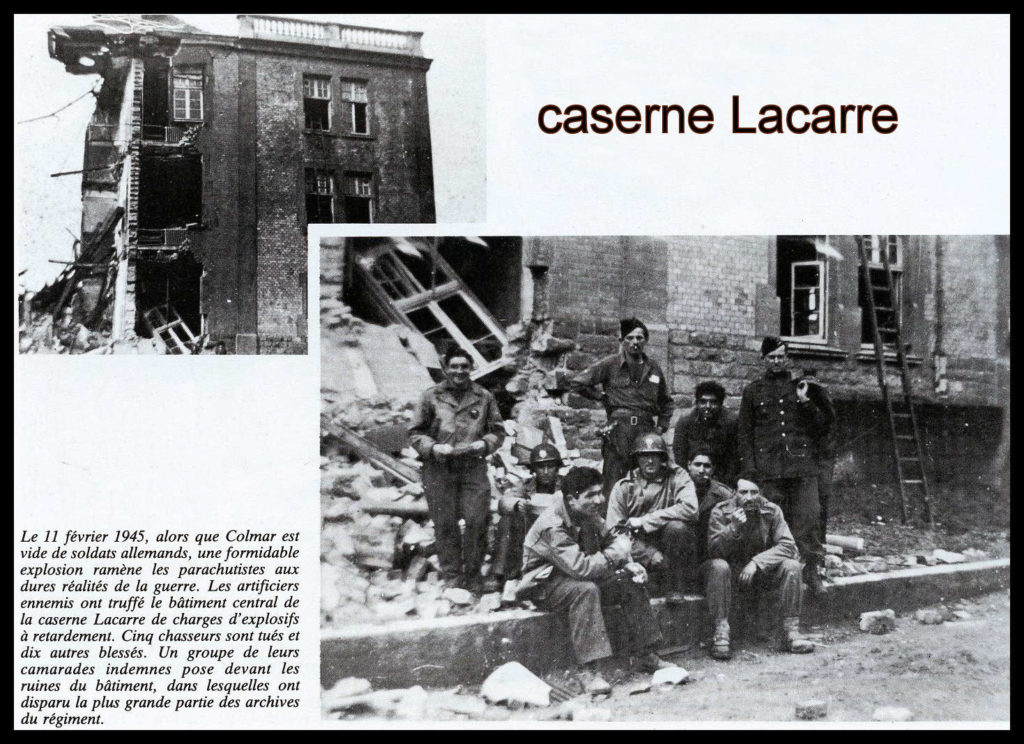 caserne Lacarre

Le 11 février 1945, alors que Colmar est vide de soldats allemands, une formidable explosion ramène les parachutistes aux dures réalités de la guerre. Les artificiers ennemis ont truffé le bâtiment central de la caserne Lacarre de charges d'explosifs à retardement. Cinq chasseurs sont tués et dix autres blessés. Un groupe de leurs camarades indemnes pose devant les ruines du bâtiment, dans lesquelles ont disparu la plus grande partie des archives du régiment.